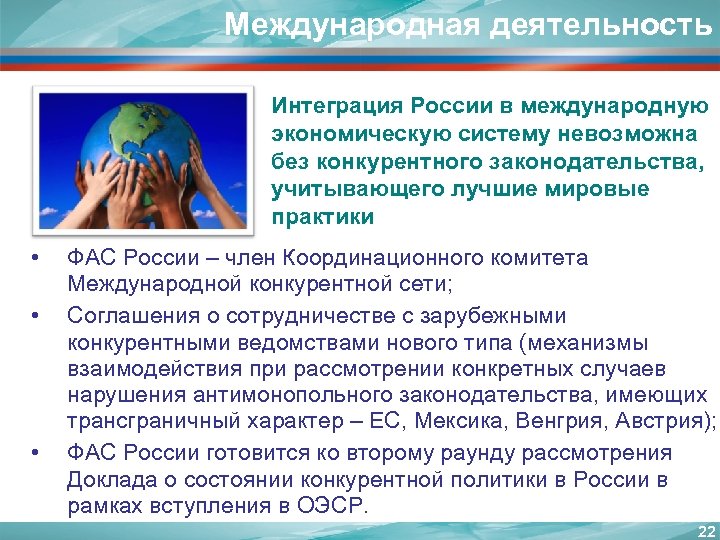 Международная деятельность

Интеграция России в международную экономическую систему невозможна без конкурентного законодательства, учитывающего лучшие мировые практики

• ФАС России – член Координационного комитета Международной конкурентной сети;
• Соглашения о сотрудничестве с зарубежными конкурентными ведомствами нового типа (механизмы взаимодействия при рассмотрении конкретных случаев нарушения антимонопольного законодательства, имеющих трансграничный характер – ЕС, Мексика, Венгрия, Австрия);
• ФАС России готовится ко второму раунду рассмотрения Доклада о состоянии конкурентной политики в России в рамках вступления в ОЭСР.

22